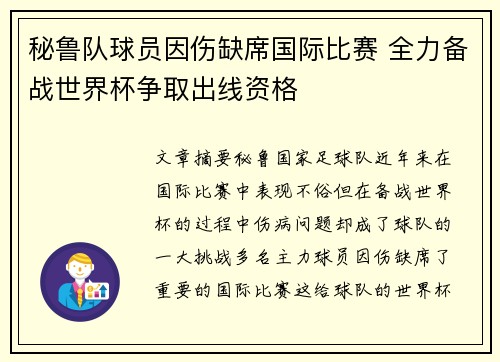 秘鲁队球员因伤缺席国际比赛 全力备战世界杯争取出线资格

文章摘要秘鲁国家足球队近年来在国际比赛中表现不俗但在备战世界杯的过程中伤病问题却成了球队的一大挑战多名主力球员因伤缺席了重要的国际比赛这给球队的世界杯